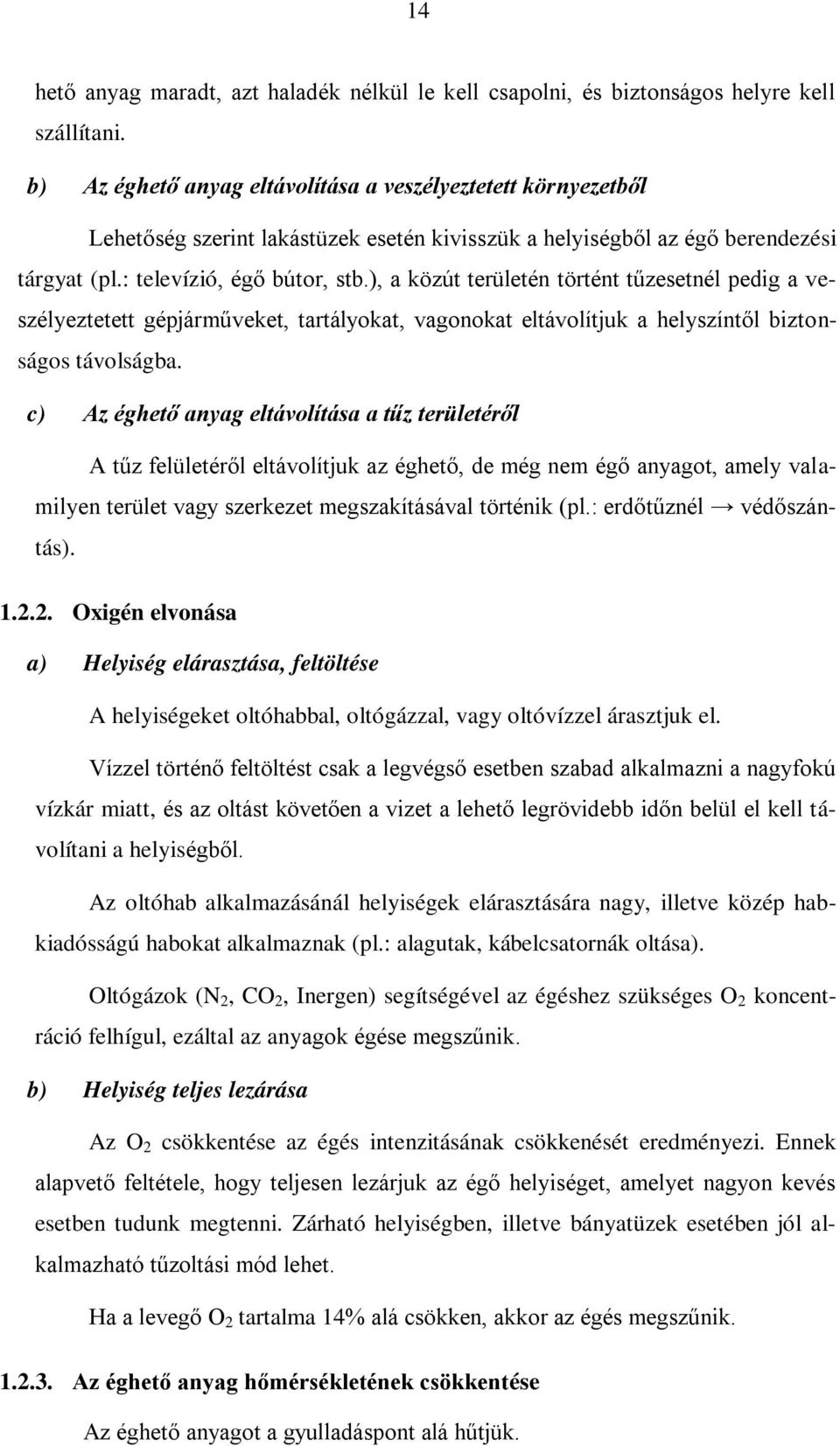 14

hető anyag maradt, azt haladék nélkül le kell csapolni, és biztonságos helyre kell szállítani.

b) Az éghető anyag eltávolítása a veszélyeztetett környezetből

Lehetőség szerint lakástüzek esetén kivisszük a helyiségből az égő berendezési tárgyat (pl.: televízió, égő bútor, stb.), a közút területén történt tűzesetnél pedig a veszélyeztetett gépjárműveket, tartályokat, vagonokat eltávolítjuk a helyszíntől biztonságos távolságba.

c) Az éghető anyag eltávolítása a tűz területéről

A tűz felületéről eltávolítjuk az éghető, de még nem égő anyagot, amely valamilyen terület vagy szerkezet megszakításával történik (pl.: erdőtűznél → védőszántás).

1.2.2. Oxigén elvonása

a) Helyiség elárasztása, feltöltése

A helyiségeket oltóhabbal, oltógázzal, vagy oltóvízzel árasztjuk el.

Vízzel történő feltöltést csak a legvégső esetben szabad alkalmazni a nagyfokú vízkár miatt, és az oltást követően a vizet a lehető legrövidebb időn belül el kell távolítani a helyiségből.

Az oltóhab alkalmazásánál helyiségek elárasztására nagy, illetve közép habkiadósságú habokat alkalmaznak (pl.: alagutak, kábelcsatornák oltása).

Oltógázok ($N_2$, $CO_2$, Inergen) segítségével az égéshez szükséges $O_2$ koncentráció felhígul, ezáltal az anyagok égése megszűnik.

b) Helyiség teljes lezárása

Az $O_2$ csökkentése az égés intenzitásának csökkenését eredményezi. Ennek alapvető feltétele, hogy teljesen lezárjuk az égő helyiséget, amelyet nagyon kevés esetben tudunk megtenni. Zárható helyiségben, illetve bányatüzek esetében jól alkalmazható tűzoltási mód lehet.

Ha a levegő $O_2$ tartalma 14% alá csökken, akkor az égés megszűnik.

1.2.3. Az éghető anyag hőmérsékletének csökkentése

Az éghető anyagot a gyulladáspont alá hűtjük.